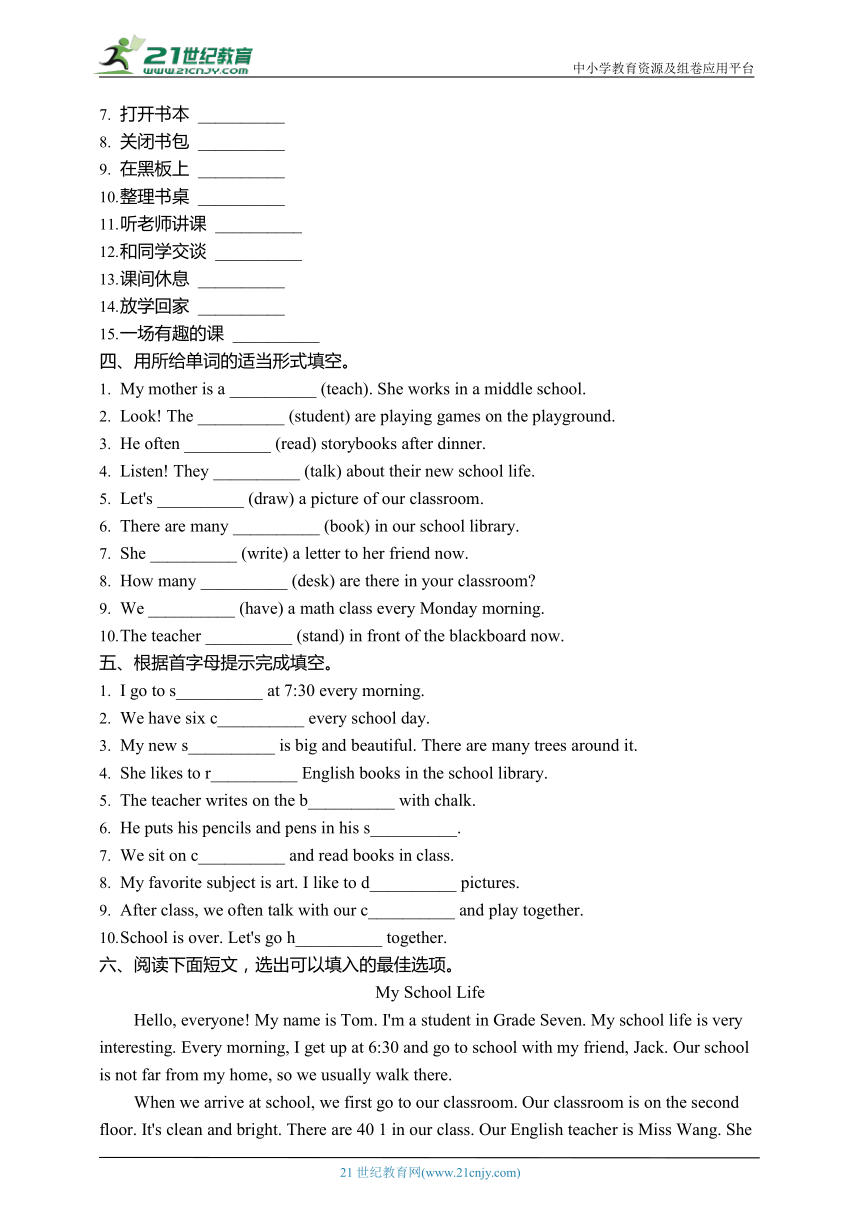 21世纪教育
www.21cnjy.com
中小学教育资源及组卷应用平台

7. 打开书本 __________
8. 关闭书包 __________
9. 在黑板上 __________
10.整理书桌 __________
11.听老师讲课 __________
12.和同学交谈 __________
13.课间休息 __________
14.放学回家 __________
15.一场有趣的课 __________

四、用所给单词的适当形式填空。
1. My mother is a __________ (teach). She works in a middle school.
2. Look! The __________ (student) are playing games on the playground.
3. He often __________ (read) storybooks after dinner.
4. Listen! They __________ (talk) about their new school life.
5. Let's __________ (draw) a picture of our classroom.
6. There are many __________ (book) in our school library.
7. She __________ (write) a letter to her friend now.
8. How many __________ (desk) are there in your classroom?
9. We __________ (have) a math class every Monday morning.
10.The teacher __________ (stand) in front of the blackboard now.

五、根据首字母提示完成填空。
1. I go to s__________ at 7:30 every morning.
2. We have six c__________ every school day.
3. My new s__________ is big and beautiful. There are many trees around it.
4. She likes to r__________ English books in the school library.
5. The teacher writes on the b__________ with chalk.
6. He puts his pencils and pens in his s__________.
7. We sit on c__________ and read books in class.
8. My favorite subject is art. I like to d__________ pictures.
9. After class, we often talk with our c__________ and play together.
10.School is over. Let's go h__________ together.

六、阅读下面短文，选出可以填入的最佳选项。

My School Life

Hello, everyone! My name is Tom. I'm a student in Grade Seven. My school life is very interesting. Every morning, I get up at 6:30 and go to school with my friend, Jack. Our school is not far from my home, so we usually walk there.

When we arrive at school, we first go to our classroom. Our classroom is on the second floor. It's clean and bright. There are 40 1 in our class. Our English teacher is Miss Wang. She

21 世纪教育网(www.21cnjy.com)